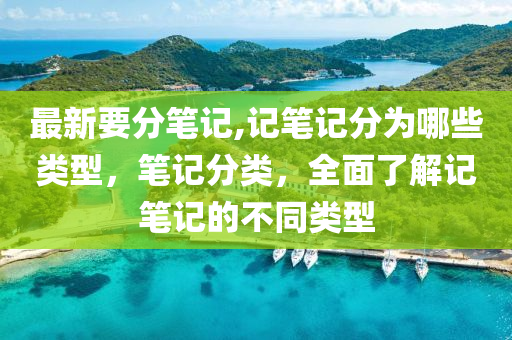 最新要分笔记,记笔记分为哪些类型，笔记分类，全面了解记笔记的不同类型